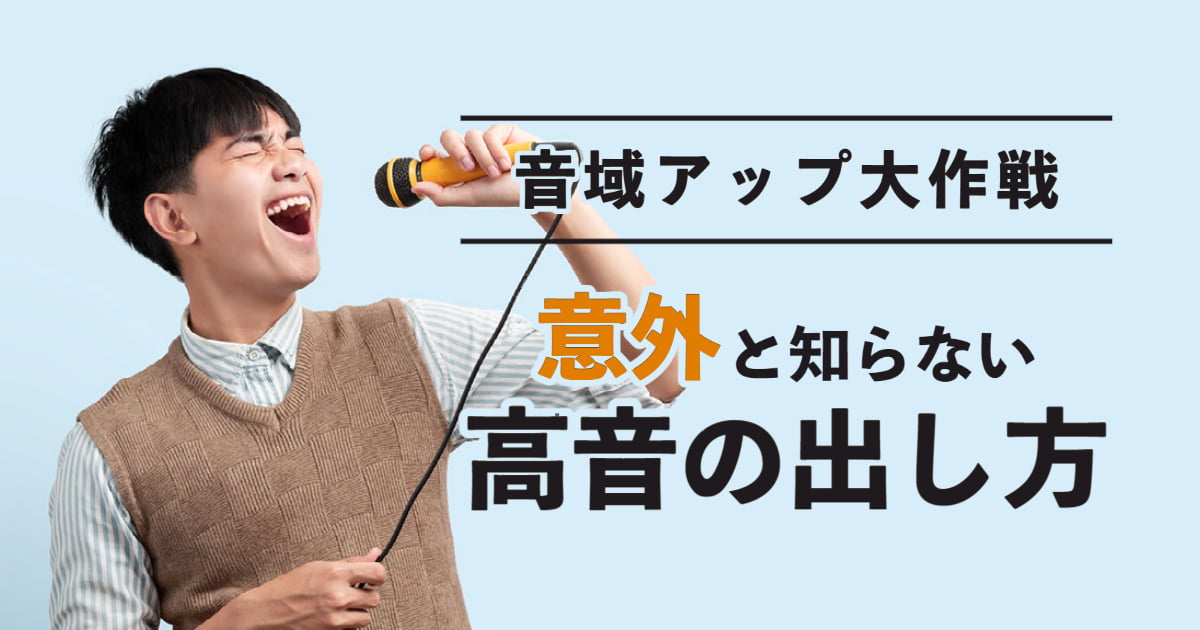 音域アップ大作戦

意外と知らない
高音の出し方